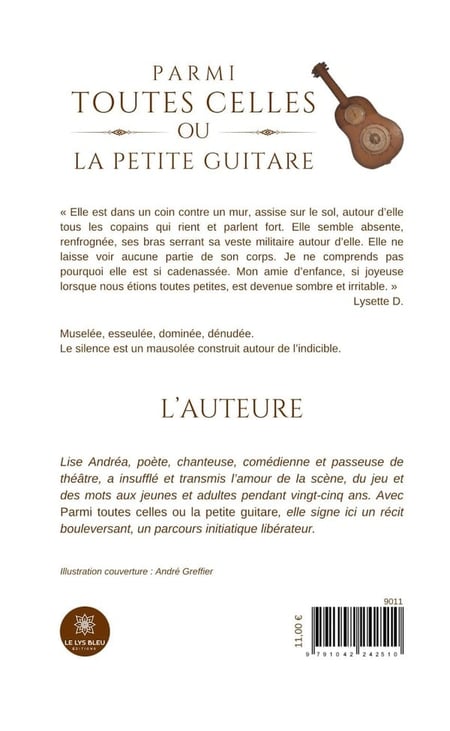 PARMI
TOUTES CELLES
OU
LA PETITE GUITARE

« Elle est dans un coin contre un mur, assise sur le sol, autour d'elle tous les copains qui rient et parlent fort. Elle semble absente, renfrognée, ses bras serrant sa veste militaire autour d'elle. Elle ne laisse voir aucune partie de son corps. Je ne comprends pas pourquoi elle est si cadenassée. Mon amie d'enfance, si joyeuse lorsque nous étions toutes petites, est devenue sombre et irritable. »
Lysette D.

Muselée, esseulée, dominée, dénudée.
Le silence est un mausolée construit autour de l'indicible.

L'AUTEURE

Lise Andréa, poète, chanteuse, comédienne et passeuse de théâtre, a insufflé et transmis l'amour de la scène, du jeu et des mots aux jeunes et adultes pendant vingt-cinq ans. Avec Parmi toutes celles ou la petite guitare, elle signe ici un récit bouleversant, un parcours initiatique libérateur.

Illustration couverture : André Greffier

LE LYS BLEU ÉDITIONS

11,00 €

9011

9 791042 242510